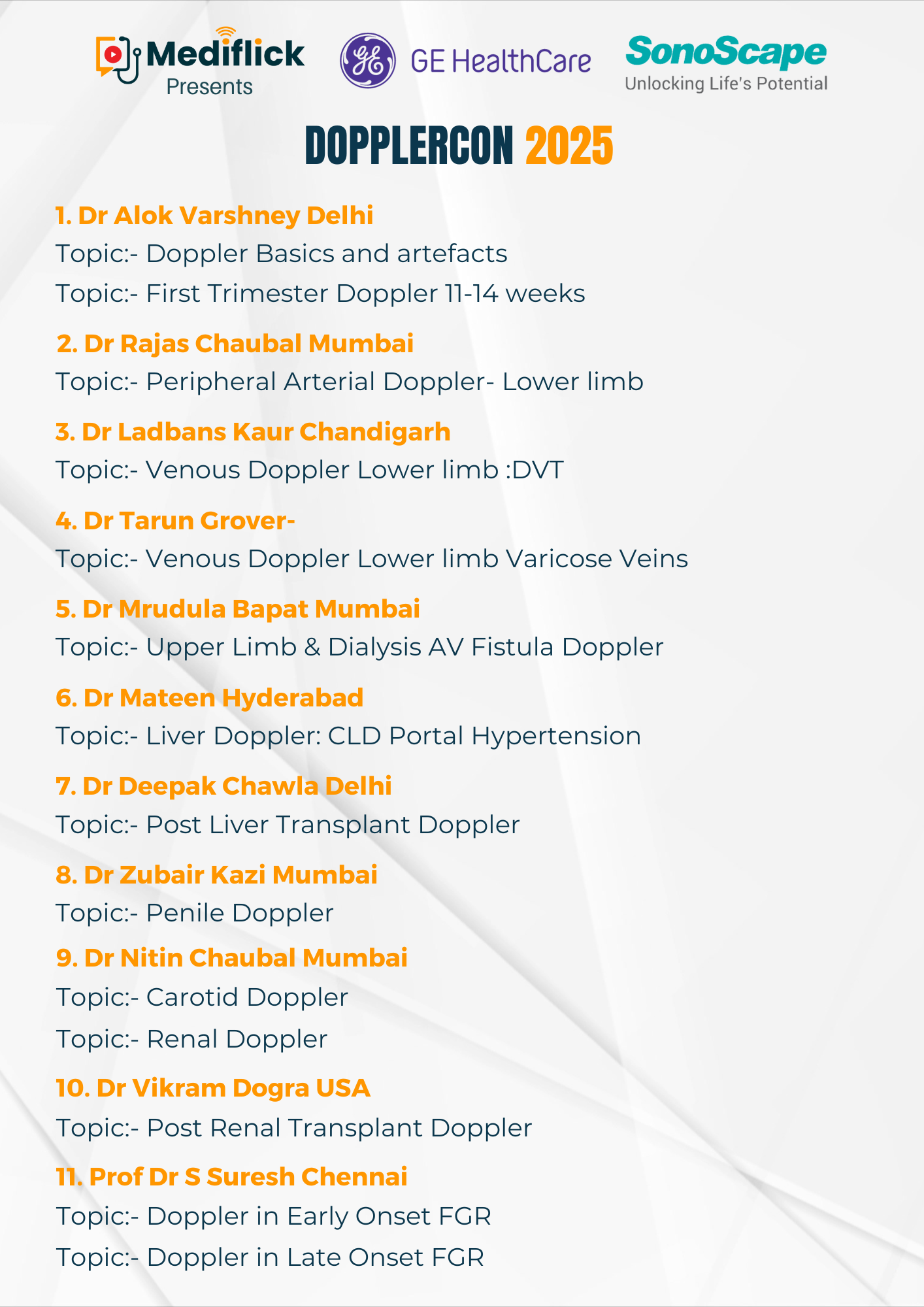 Mediflick
Presents

GE HealthCare

SonoScape
Unlocking Life's Potential

DOPPLERCON 2025

1. Dr Alok Varshney Delhi
Topic:- Doppler Basics and artefacts
Topic:- First Trimester Doppler 11-14 weeks

2. Dr Rajas Chaubal Mumbai
Topic:- Peripheral Arterial Doppler- Lower limb

3. Dr Ladbans Kaur Chandigarh
Topic:- Venous Doppler Lower limb :DVT

4. Dr Tarun Grover-
Topic:- Venous Doppler Lower limb Varicose Veins

5. Dr Mrudula Bapat Mumbai
Topic:- Upper Limb & Dialysis AV Fistula Doppler

6. Dr Mateen Hyderabad
Topic:- Liver Doppler: CLD Portal Hypertension

7. Dr Deepak Chawla Delhi
Topic:- Post Liver Transplant Doppler

8. Dr Zubair Kazi Mumbai
Topic:- Penile Doppler

9. Dr Nitin Chaubal Mumbai
Topic:- Carotid Doppler
Topic:- Renal Doppler

10. Dr Vikram Dogra USA
Topic:- Post Renal Transplant Doppler

11. Prof Dr S Suresh Chennai
Topic:- Doppler in Early Onset FGR
Topic:- Doppler in Late Onset FGR